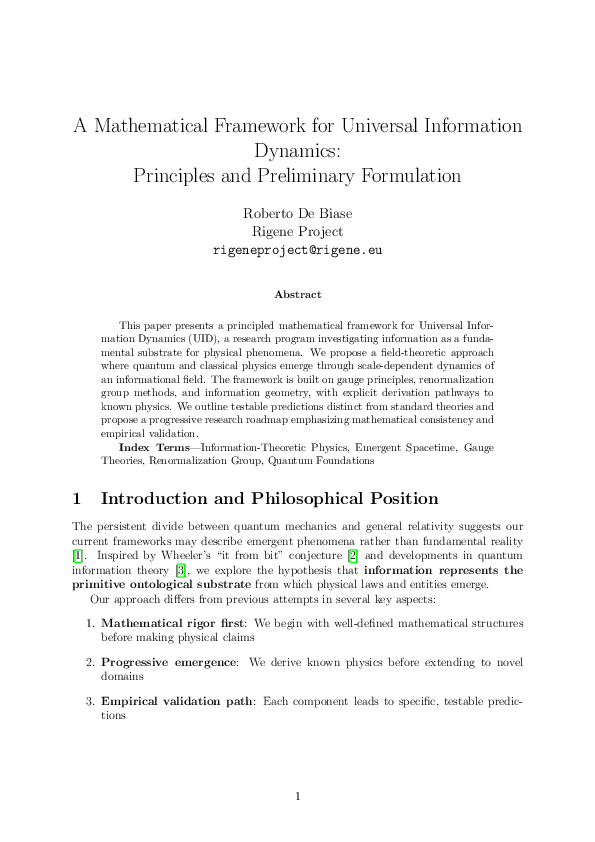 A Mathematical Framework for Universal Information Dynamics:
Principles and Preliminary Formulation

Roberto De Biase
Rigene Project
rigeneproject@rigene.eu

Abstract

This paper presents a principled mathematical framework for Universal Information Dynamics (UID), a research program investigating information as a fundamental substrate for physical phenomena. We propose a field-theoretic approach where quantum and classical physics emerge through scale-dependent dynamics of an informational field. The framework is built on gauge principles, renormalization group methods, and information geometry, with explicit derivation pathways to known physics. We outline testable predictions distinct from standard theories and propose a progressive research roadmap emphasizing mathematical consistency and empirical validation.

Index Terms—Information-Theoretic Physics, Emergent Spacetime, Gauge Theories, Renormalization Group, Quantum Foundations

1 Introduction and Philosophical Position

The persistent divide between quantum mechanics and general relativity suggests our current frameworks may describe emergent phenomena rather than fundamental reality [1]. Inspired by Wheeler's "it from bit" conjecture [2] and developments in quantum information theory [3], we explore the hypothesis that information represents the primitive ontological substrate from which physical laws and entities emerge.

Our approach differs from previous attempts in several key aspects:

1. Mathematical rigor first: We begin with well-defined mathematical structures before making physical claims

2. Progressive emergence: We derive known physics before extending to novel domains

3. Empirical validation path: Each component leads to specific, testable predictions

1